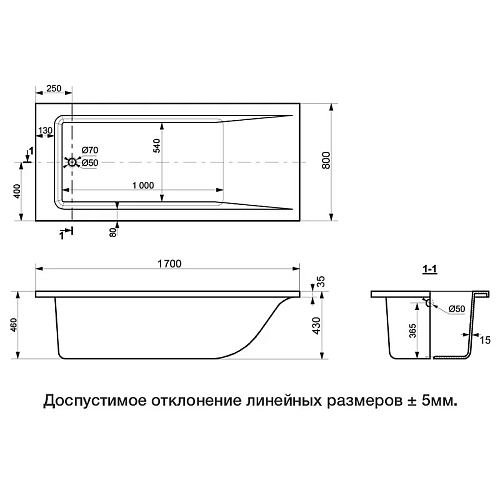 250
130
1
Ø70
Ø50
540
800
400
1 000
1
80
1700
35
460
430
1-1
Ø50
365
15

Доспустимое отклонение линейных размеров ± 5мм.